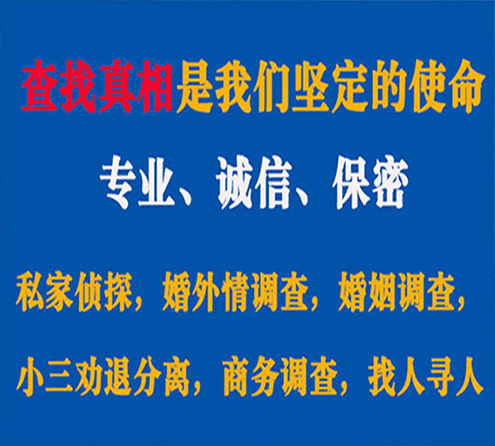 查找真相是我们坚定的使命

专业、诚信、保密

私家侦探，婚外情调查，婚姻调查，

小三劝退分离，商务调查，找人寻人